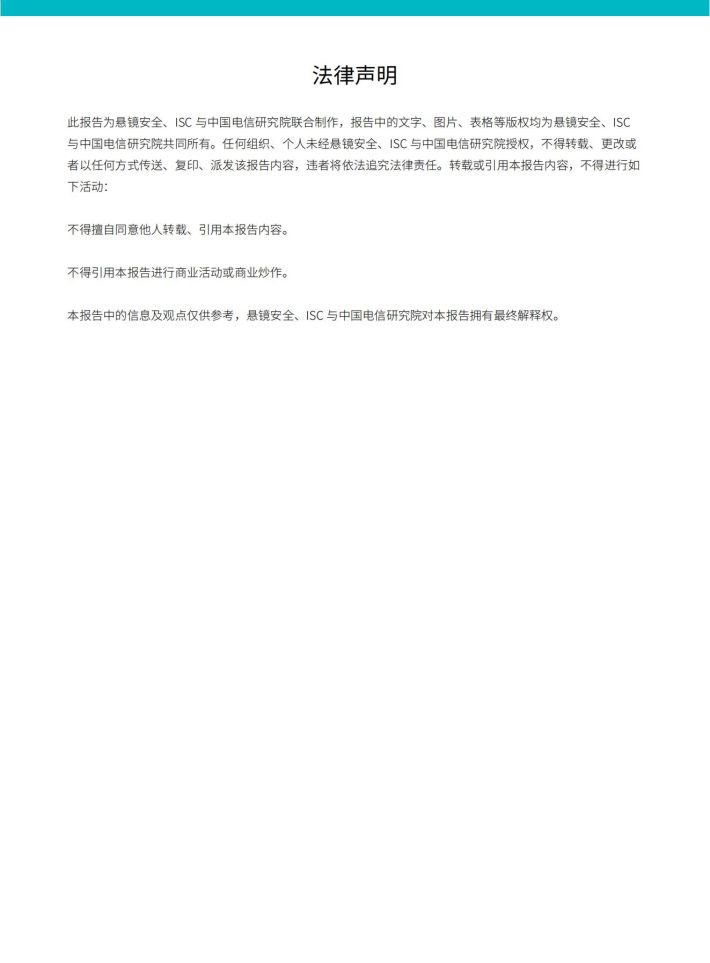 法律声明

此报告为悬镜安全、ISC 与中国电信研究院联合制作，报告中的文字、图片、表格等版权均为悬镜安全、ISC 与中国电信研究院共同所有。任何组织、个人未经悬镜安全、ISC 与中国电信研究院授权，不得转载、更改或者以任何方式传送、复印、派发该报告内容，违者将依法追究法律责任。转载或引用本报告内容，不得进行如下活动：

不得擅自同意他人转载、引用本报告内容。

不得引用本报告进行商业活动或商业炒作。

本报告中的信息及观点仅供参考，悬镜安全、ISC 与中国电信研究院对本报告拥有最终解释权。